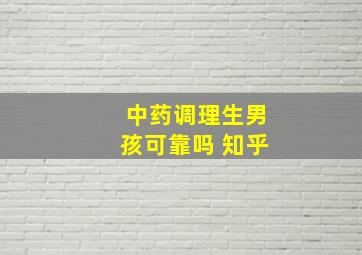 中药调理生男孩可靠吗 知乎